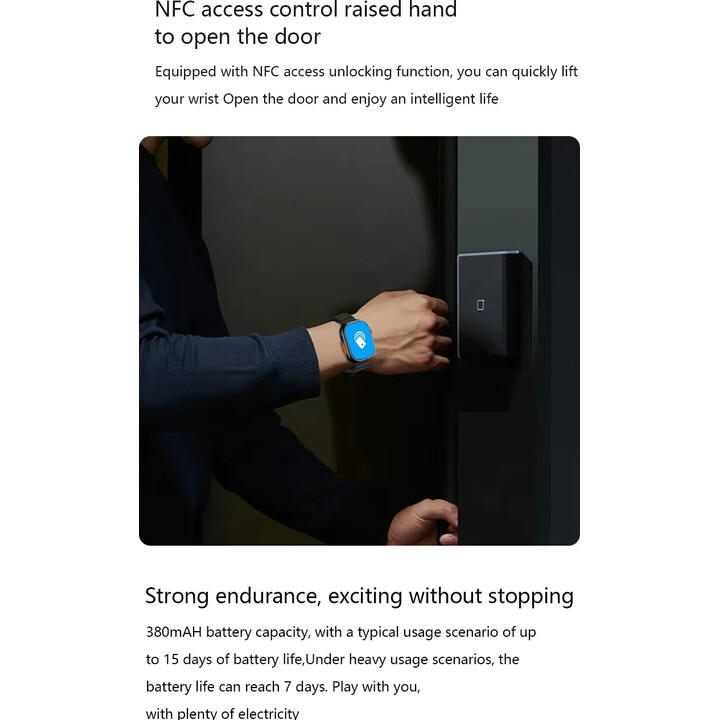 NFC access control raised hand to open the door

Equipped with NFC access unlocking function, you can quickly lift your wrist Open the door and enjoy an intelligent life

Strong endurance, exciting without stopping

380mAH battery capacity, with a typical usage scenario of up to 15 days of battery life,Under heavy usage scenarios, the battery life can reach 7 days. Play with you, with plenty of electricity